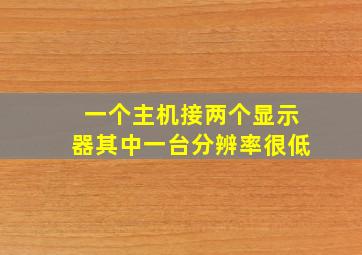 一个主机接两个显示器其中一台分辨率很低